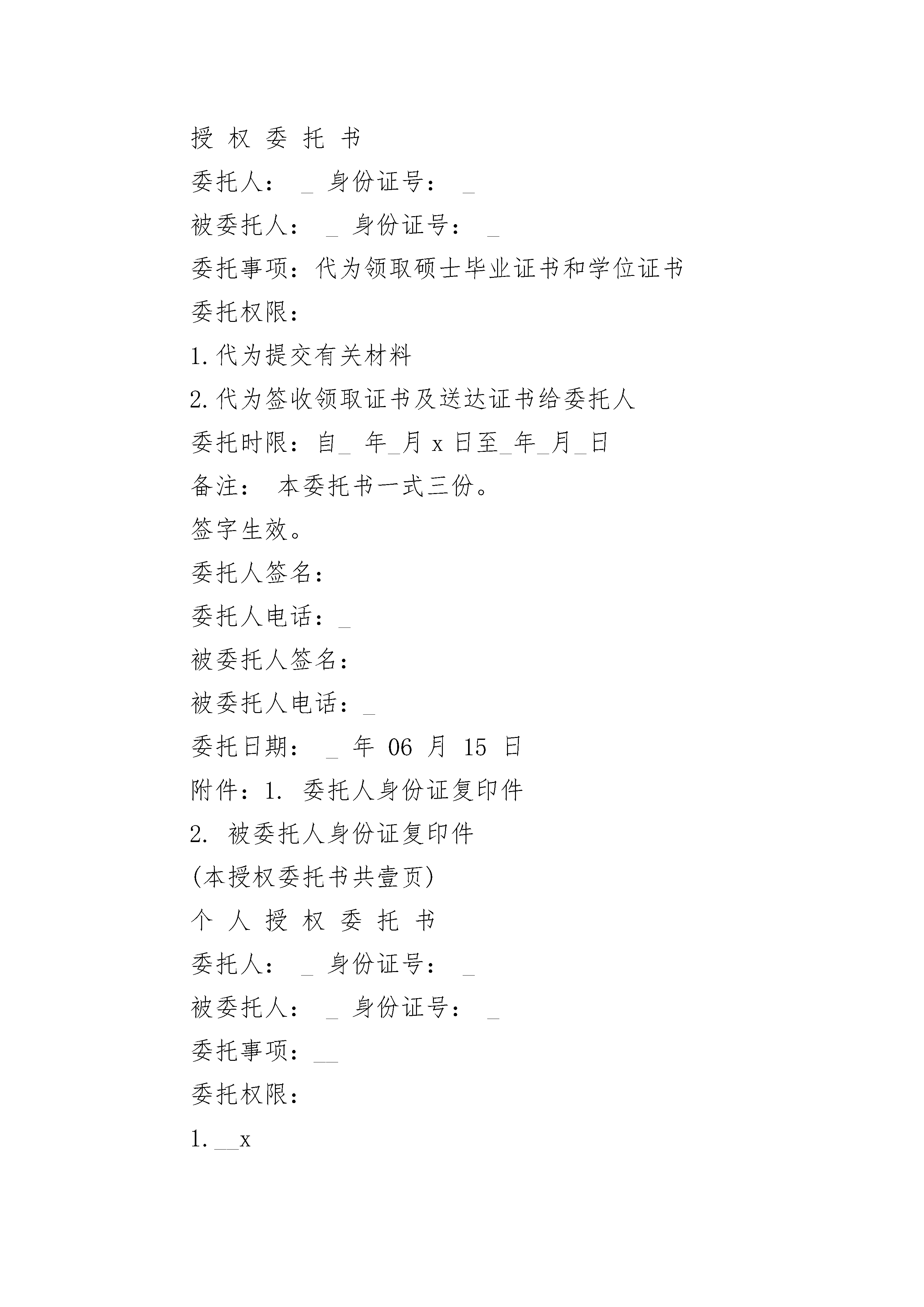 授 权 委 托 书

委托人： _ 身份证号： _

被委托人： _ 身份证号： _

委托事项：代为领取硕士毕业证书和学位证书

委托权限：

1.代为提交有关材料

2.代为签收领取证书及送达证书给委托人

委托时限：自_ 年_月 x 日至_年_月_日

备注： 本委托书一式三份。

签字生效。

委托人签名：

委托人电话：_

被委托人签名：

被委托人电话：_

委托日期： _ 年 06 月 15 日

附件：1. 委托人身份证复印件

2. 被委托人身份证复印件

(本授权委托书共壹页)

个 人 授 权 委 托 书

委托人： _ 身份证号： _

被委托人： _ 身份证号： _

委托事项：__

委托权限：

1.__x